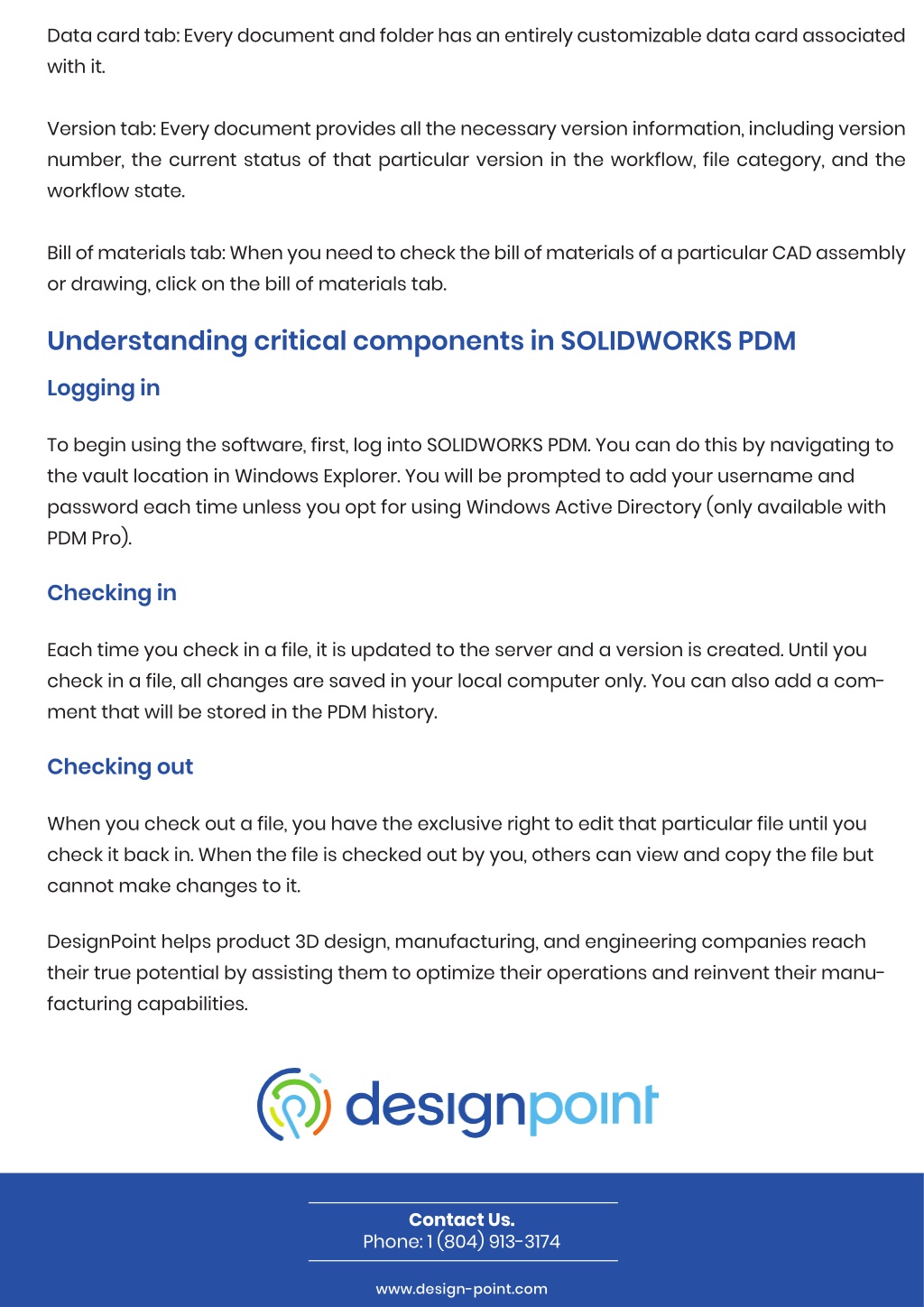 Data card tab: Every document and folder has an entirely customizable data card associated with it.

Version tab: Every document provides all the necessary version information, including version number, the current status of that particular version in the workflow, file category, and the workflow state.

Bill of materials tab: When you need to check the bill of materials of a particular CAD assembly or drawing, click on the bill of materials tab.

Understanding critical components in SOLIDWORKS PDM

Logging in

To begin using the software, first, log into SOLIDWORKS PDM. You can do this by navigating to the vault location in Windows Explorer. You will be prompted to add your username and password each time unless you opt for using Windows Active Directory (only available with PDM Pro).

Checking in

Each time you check in a file, it is updated to the server and a version is created. Until you check in a file, all changes are saved in your local computer only. You can also add a comment that will be stored in the PDM history.

Checking out

When you check out a file, you have the exclusive right to edit that particular file until you check it back in. When the file is checked out by you, others can view and copy the file but cannot make changes to it.

DesignPoint helps product 3D design, manufacturing, and engineering companies reach their true potential by assisting them to optimize their operations and reinvent their manufacturing capabilities.

designpoint

Contact Us.
Phone: 1 (804) 913-3174

www.design-point.com